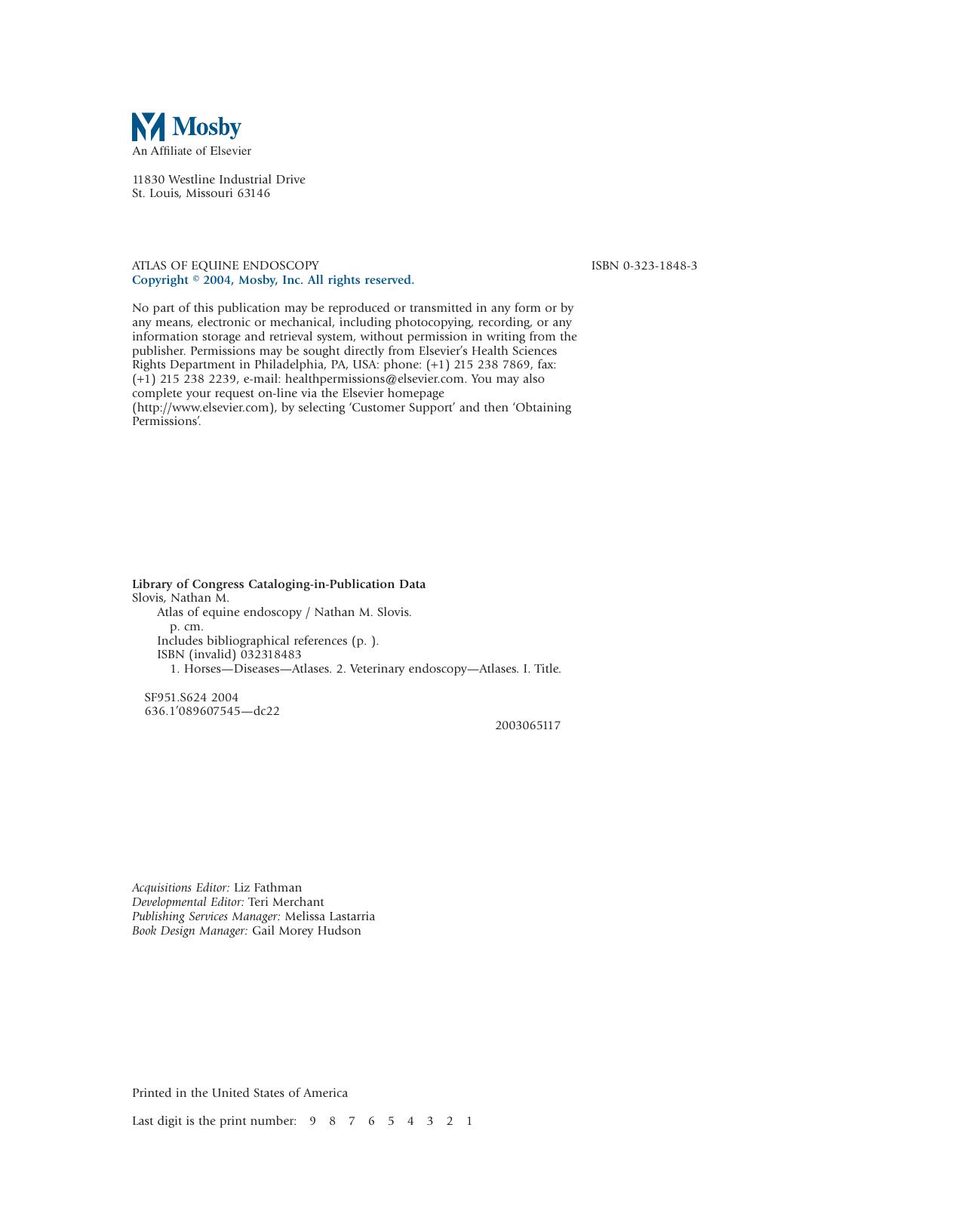 Mosby
An Affiliate of Elsevier

11830 Westline Industrial Drive
St. Louis, Missouri 63146

ATLAS OF EQUINE ENDOSCOPY ISBN 0-323-1848-3
Copyright © 2004, Mosby, Inc. All rights reserved.

No part of this publication may be reproduced or transmitted in any form or by any means, electronic or mechanical, including photocopying, recording, or any information storage and retrieval system, without permission in writing from the publisher. Permissions may be sought directly from Elsevier's Health Sciences Rights Department in Philadelphia, PA, USA: phone: (+1) 215 238 7869, fax: (+1) 215 238 2239, e-mail: healthpermissions@elsevier.com. You may also complete your request on-line via the Elsevier homepage (http://www.elsevier.com), by selecting 'Customer Support' and then 'Obtaining Permissions'.

Library of Congress Cataloging-in-Publication Data
Slovis, Nathan M.
Atlas of equine endoscopy / Nathan M. Slovis.
p. cm.
Includes bibliographical references (p. ).
ISBN (invalid) 032318483
1. Horses—Diseases—Atlases. 2. Veterinary endoscopy—Atlases. I. Title.

SF951.S624 2004
636.1'089607545—dc22
2003065117

Acquisitions Editor: Liz Fathman
Developmental Editor: Teri Merchant
Publishing Services Manager: Melissa Lastarria
Book Design Manager: Gail Morey Hudson

Printed in the United States of America

Last digit is the print number: 9 8 7 6 5 4 3 2 1